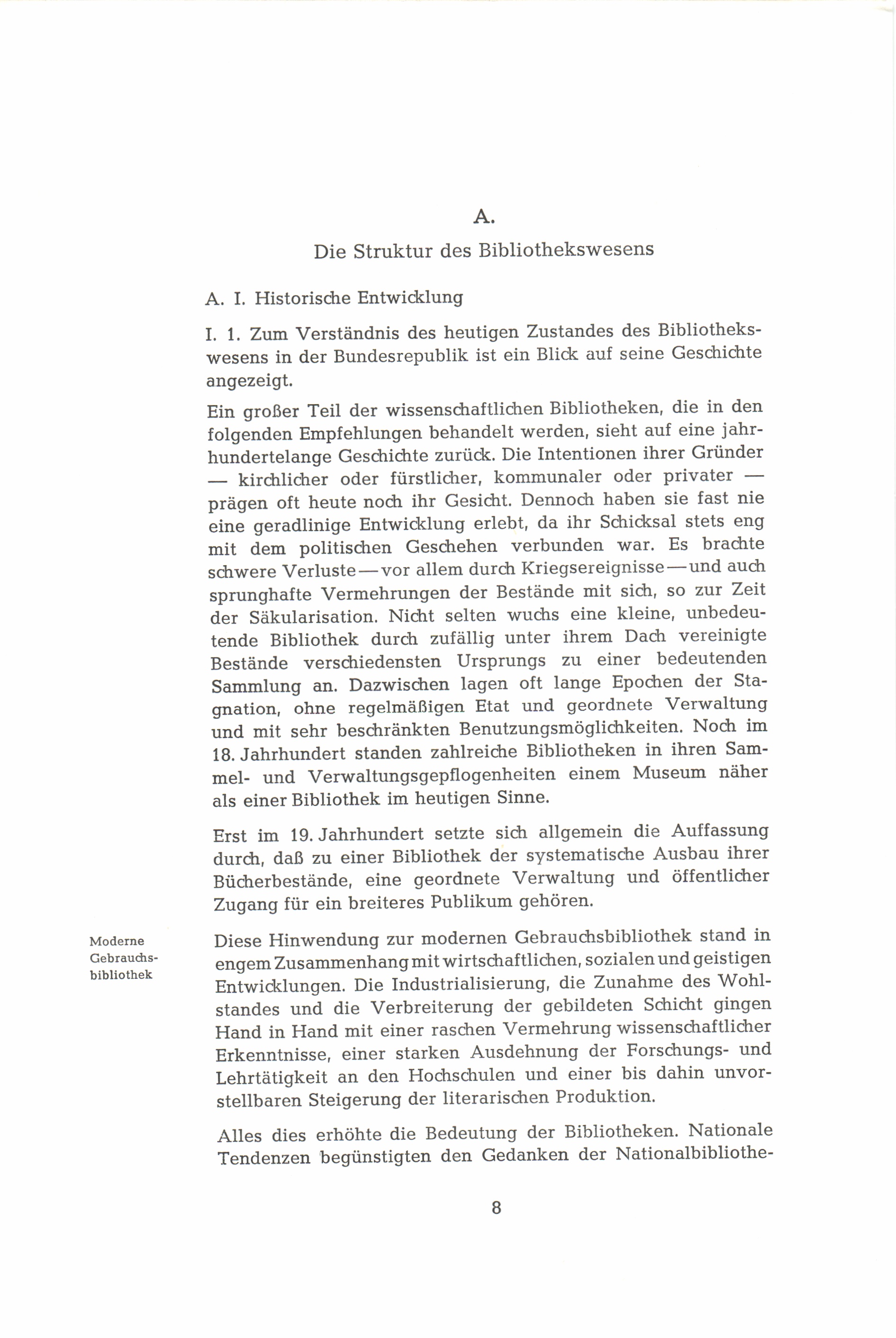 A.

Die Struktur des Bibliothekswesens

A. I. Historische Entwicklung

I. 1. Zum Verständnis des heutigen Zustandes des Bibliothekswesens in der Bundesrepublik ist ein Blick auf seine Geschichte angezeigt.

Ein großer Teil der wissenschaftlichen Bibliotheken, die in den folgenden Empfehlungen behandelt werden, sieht auf eine jahrhundertelange Geschichte zurück. Die Intentionen ihrer Gründer — kirchlicher oder fürstlicher, kommunaler oder privater — prägen oft heute noch ihr Gesicht. Dennoch haben sie fast nie eine geradlinige Entwicklung erlebt, da ihr Schicksal stets eng mit dem politischen Geschehen verbunden war. Es brachte schwere Verluste — vor allem durch Kriegsereignisse — und auch sprunghafte Vermehrungen der Bestände mit sich, so zur Zeit der Säkularisation. Nicht selten wuchs eine kleine, unbedeutende Bibliothek durch zufällig unter ihrem Dach vereinigte Bestände verschiedensten Ursprungs zu einer bedeutenden Sammlung an. Dazwischen lagen oft lange Epochen der Stagnation, ohne regelmäßigen Etat und geordnete Verwaltung und mit sehr beschränkten Benutzungsmöglichkeiten. Noch im 18. Jahrhundert standen zahlreiche Bibliotheken in ihren Sammel- und Verwaltungsgepflogenheiten einem Museum näher als einer Bibliothek im heutigen Sinne.

Erst im 19. Jahrhundert setzte sich allgemein die Auffassung durch, daß zu einer Bibliothek der systematische Ausbau ihrer Bücherbestände, eine geordnete Verwaltung und öffentlicher Zugang für ein breiteres Publikum gehören.

Moderne Gebrauchsbibliothek

Diese Hinwendung zur modernen Gebrauchsbibliothek stand in engem Zusammenhang mit wirtschaftlichen, sozialen und geistigen Entwicklungen. Die Industrialisierung, die Zunahme des Wohlstandes und die Verbreiterung der gebildeten Schicht gingen Hand in Hand mit einer raschen Vermehrung wissenschaftlicher Erkenntnisse, einer starken Ausdehnung der Forschungs- und Lehrtätigkeit an den Hochschulen und einer bis dahin unvorstellbaren Steigerung der literarischen Produktion.

Alles dies erhöhte die Bedeutung der Bibliotheken. Nationale Tendenzen begünstigten den Gedanken der Nationalbibliothe-

8